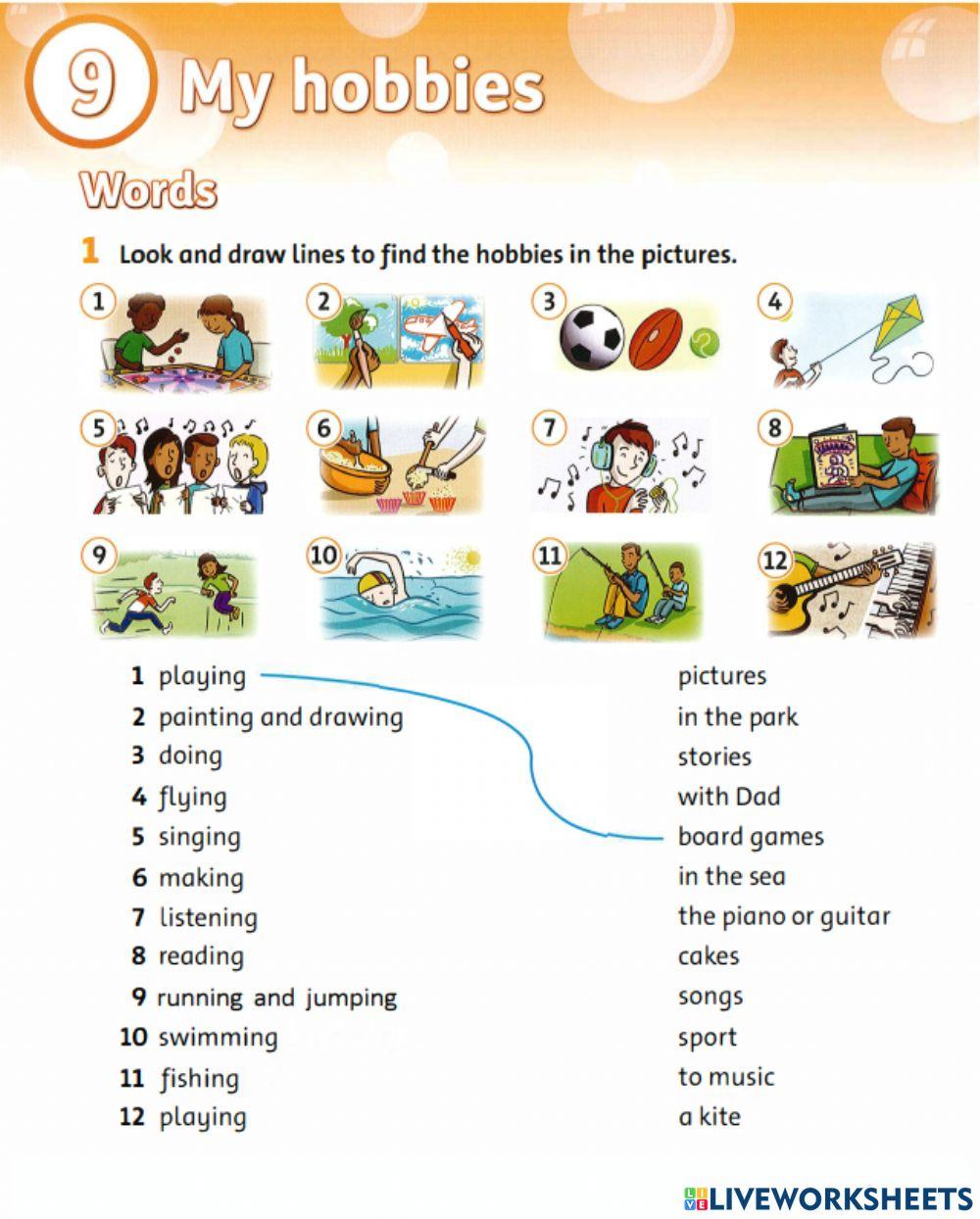 9 My hobbies

Words

1 Look and draw lines to find the hobbies in the pictures.

1 2 3 4
5 6 7 8
9 10 11 12

1 playing
2 painting and drawing
3 doing
4 flying
5 singing
6 making
7 listening
8 reading
9 running and jumping
10 swimming
11 fishing
12 playing

pictures
in the park
stories
with Dad
board games
in the sea
the piano or guitar
cakes
songs
sport
to music
a kite

LIVEWORKSHEETS